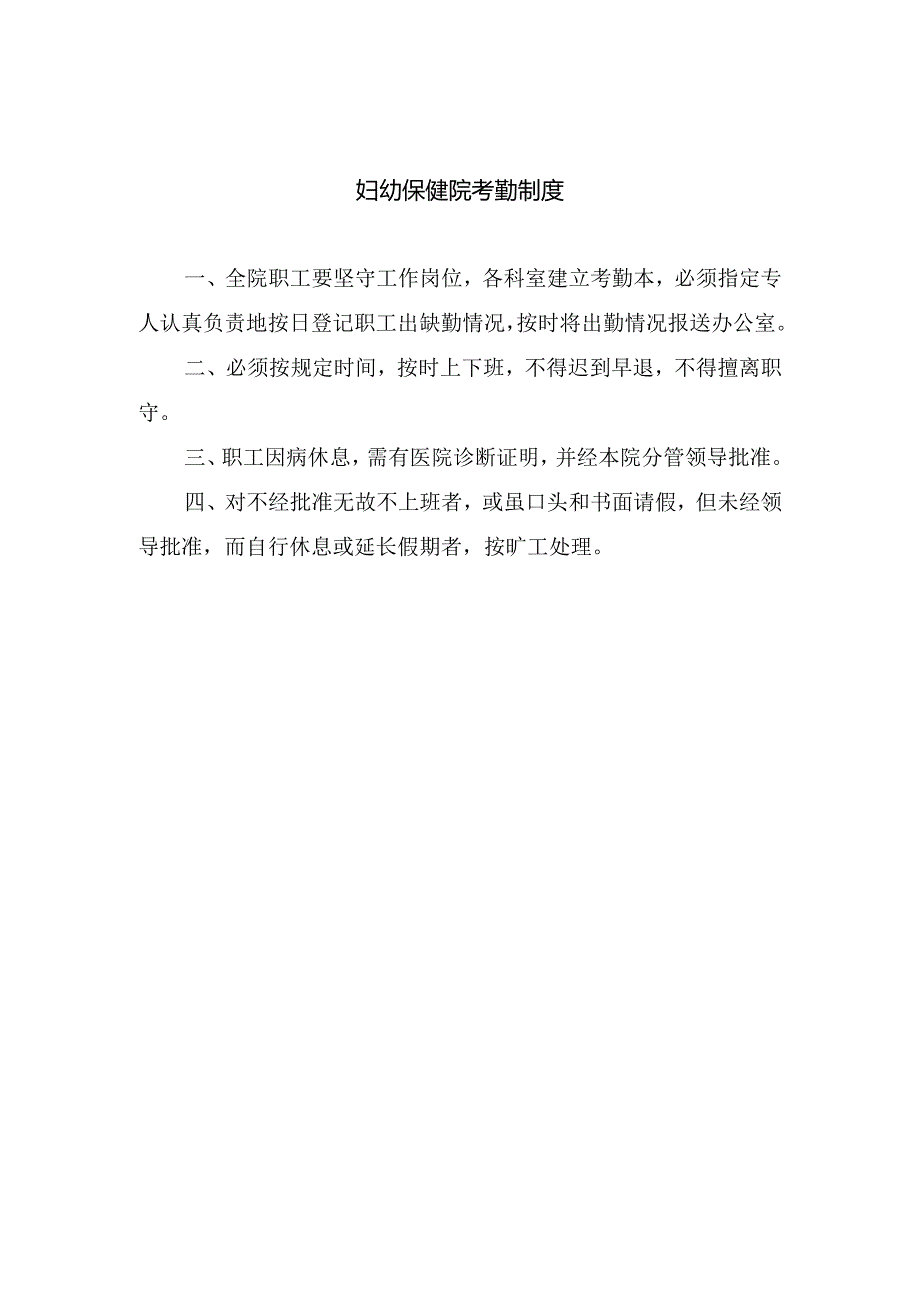 妇幼保健院考勤制度

一、全院职工要坚守工作岗位，各科室建立考勤本，必须指定专人认真负责地按日登记职工出缺勤情况，按时将出勤情况报送办公室。

二、必须按规定时间，按时上下班，不得迟到早退，不得擅离职守。

三、职工因病休息，需有医院诊断证明，并经本院分管领导批准。

四、对不经批准无故不上班者，或虽口头和书面请假，但未经领导批准，而自行休息或延长假期者，按旷工处理。